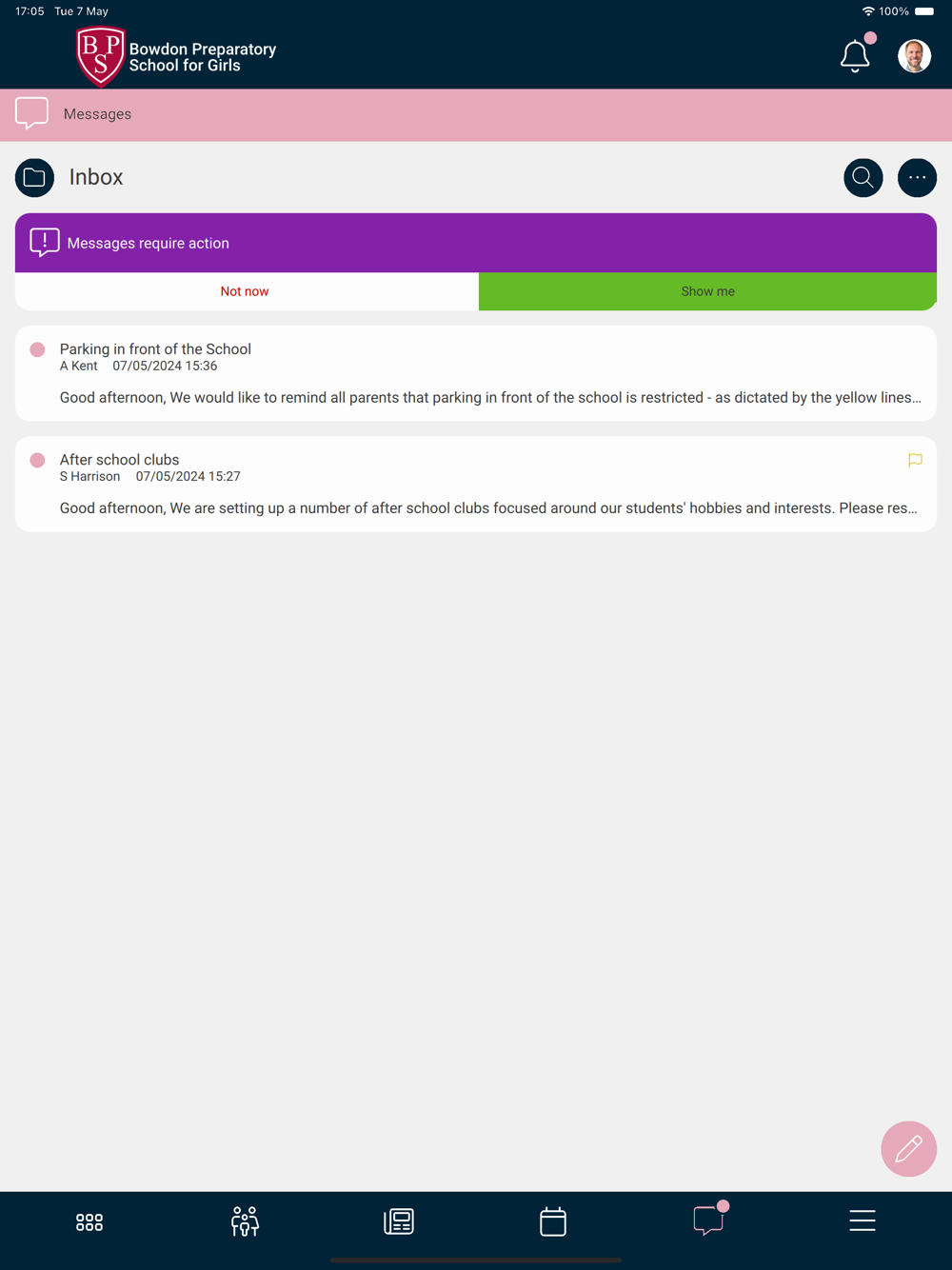 17:05 Tue 7 May
100%

B P S
Bowdon Preparatory School for Girls

Messages

Inbox

Messages require action

Not now

Show me

Parking in front of the School
A Kent 07/05/2024 15:36

Good afternoon, We would like to remind all parents that parking in front of the school is restricted - as dictated by the yellow lines...

After school clubs
S Harrison 07/05/2024 15:27

Good afternoon, We are setting up a number of after school clubs focused around our students' hobbies and interests. Please res...